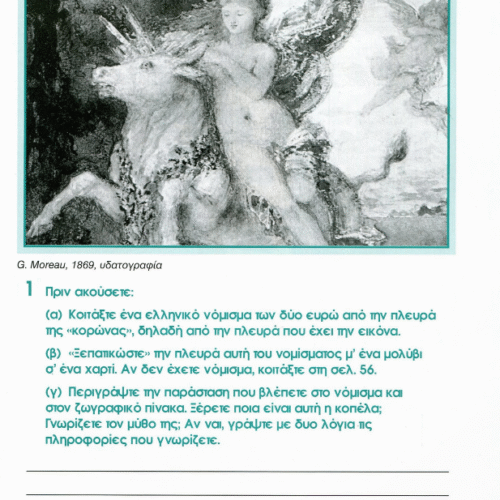 G. Moreau, 1869, υδατογραφία

1 Πριν ακούσετε:

(α) Κοιτάξτε ένα ελληνικό νόμισμα των δύο ευρώ από την πλευρά της «κορώνας», δηλαδή από την πλευρά που έχει την εικόνα.

(β) «Ξεπατικώστε» την πλευρά αυτή του νομίσματος μ' ένα μολύβι σ' ένα χαρτί. Αν δεν έχετε νόμισμα, κοιτάξτε στη σελ. 56.

(γ) Περιγράψτε την παράσταση που βλέπετε στο νόμισμα και στον ζωγραφικό πίνακα. Ξέρετε ποια είναι αυτή η κοπέλα; Γνωρίζετε τον μύθο της; Αν ναι, γράψτε με δυο λόγια τις πληροφορίες που γνωρίζετε.